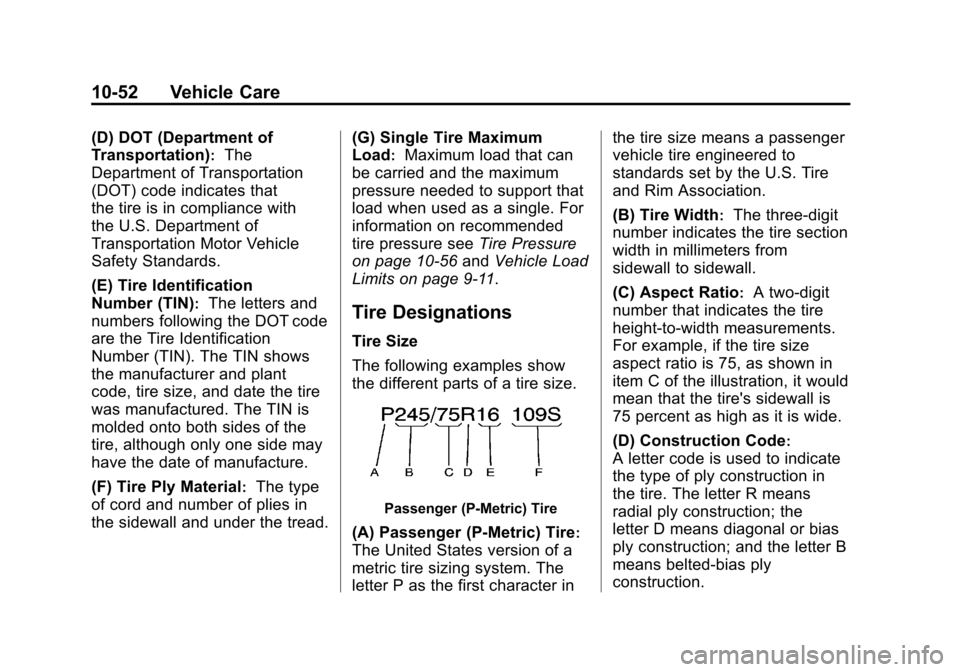 10-52 Vehicle Care

(D) DOT (Department of Transportation): The Department of Transportation (DOT) code indicates that the tire is in compliance with the U.S. Department of Transportation Motor Vehicle Safety Standards.

(E) Tire Identification Number (TIN): The letters and numbers following the DOT code are the Tire Identification Number (TIN). The TIN shows the manufacturer and plant code, tire size, and date the tire was manufactured. The TIN is molded onto both sides of the tire, although only one side may have the date of manufacture.

(F) Tire Ply Material: The type of cord and number of plies in the sidewall and under the tread.

(G) Single Tire Maximum Load: Maximum load that can be carried and the maximum pressure needed to support that load when used as a single. For information on recommended tire pressure see Tire Pressure on page 10-56 and Vehicle Load Limits on page 9-11.

Tire Designations

Tire Size

The following examples show the different parts of a tire size.

P245/75R16 109S

A B C D E F

Passenger (P-Metric) Tire

(A) Passenger (P-Metric) Tire: The United States version of a metric tire sizing system. The letter P as the first character in the tire size means a passenger vehicle tire engineered to standards set by the U.S. Tire and Rim Association.

(B) Tire Width: The three-digit number indicates the tire section width in millimeters from sidewall to sidewall.

(C) Aspect Ratio: A two-digit number that indicates the tire height-to-width measurements. For example, if the tire size aspect ratio is 75, as shown in item C of the illustration, it would mean that the tire's sidewall is 75 percent as high as it is wide.

(D) Construction Code: A letter code is used to indicate the type of ply construction in the tire. The letter R means radial ply construction; the letter D means diagonal or bias ply construction; and the letter B means belted-bias ply construction.

carmanualsonline.info